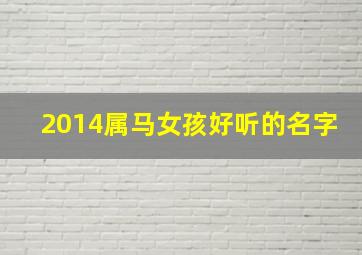 2014属马女孩好听的名字